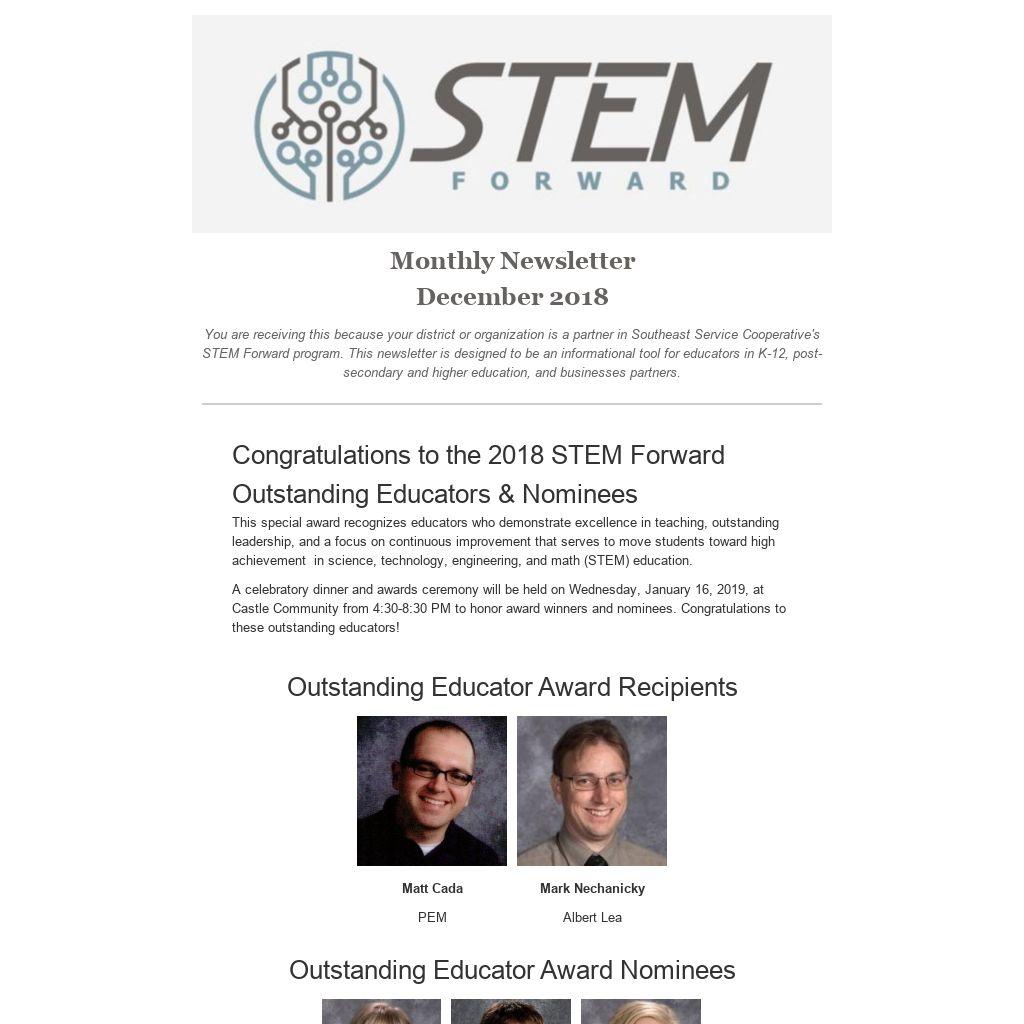 STEM
FORWARD

Monthly Newsletter
December 2018

You are receiving this because your district or organization is a partner in Southeast Service Cooperative's STEM Forward program. This newsletter is designed to be an informational tool for educators in K-12, post-secondary and higher education, and businesses partners.

Congratulations to the 2018 STEM Forward Outstanding Educators & Nominees

This special award recognizes educators who demonstrate excellence in teaching, outstanding leadership, and a focus on continuous improvement that serves to move students toward high achievement in science, technology, engineering, and math (STEM) education.

A celebratory dinner and awards ceremony will be held on Wednesday, January 16, 2019, at Castle Community from 4:30-8:30 PM to honor award winners and nominees. Congratulations to these outstanding educators!

Outstanding Educator Award Recipients

Matt Cada
PEM

Mark Nechanicky
Albert Lea

Outstanding Educator Award Nominees